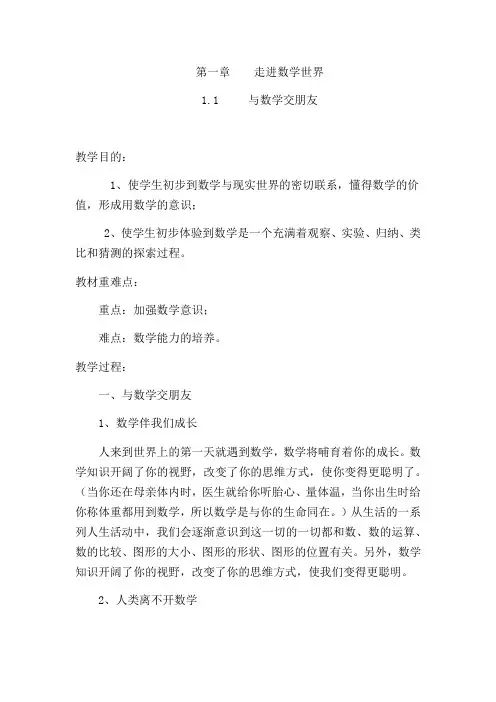 第一章　　走进数学世界

1.1　　与数学交朋友

教学目的：

1、使学生初步到数学与现实世界的密切联系，懂得数学的价值，形成用数学的意识；

2、使学生初步体验到数学是一个充满着观察、实验、归纳、类比和猜测的探索过程。

教材重难点：

重点：加强数学意识；

难点：数学能力的培养。

教学过程：

一、与数学交朋友

1、数学伴我们成长

人来到世界上的第一天就遇到数学，数学将哺育着你的成长。数学知识开阔了你的视野，改变了你的思维方式，使你变得更聪明了。（当你还在母亲体内时，医生就给你听胎心、量体温，当你出生时给你称体重都用到数学，所以数学是与你的生命同在。）从生活的一系列人生活动中，我们会逐渐意识到这一切的一切都和数、数的运算、数的比较、图形的大小、图形的形状、图形的位置有关。另外，数学知识开阔了你的视野，改变了你的思维方式，使我们变得更聪明。

2、人类离不开数学